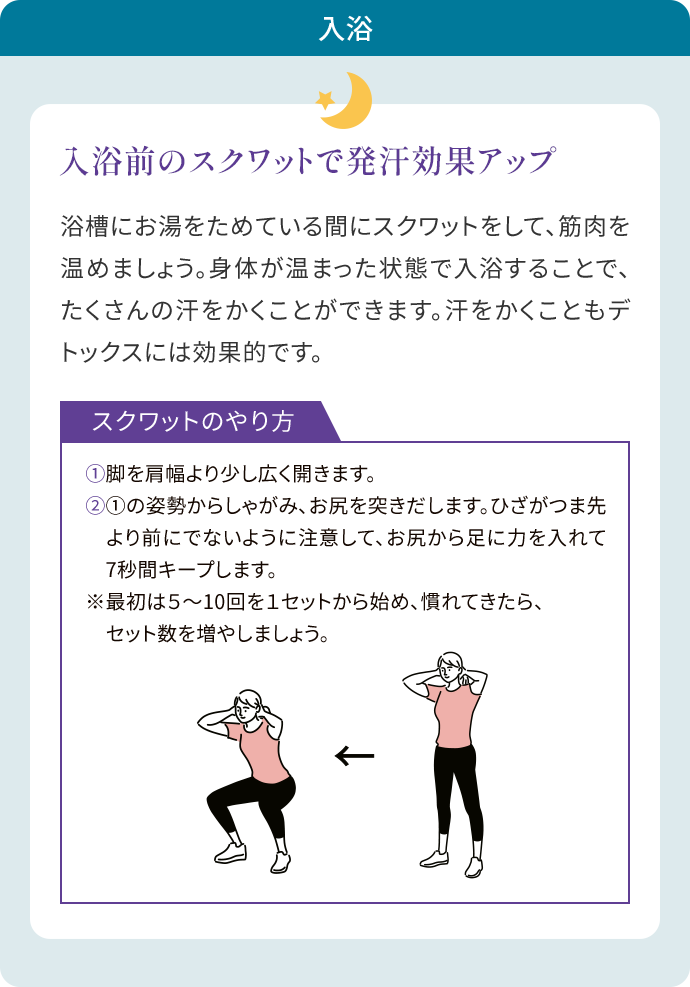 入浴

入浴前のスクワットで発汗効果アップ

浴槽にお湯をためている間にスクワットをして、筋肉を温めましょう。身体が温まった状態で入浴することで、たくさんの汗をかくことができます。汗をかくこともデトックスには効果的です。

スクワットのやり方

①脚を肩幅より少し広く開きます。
②①の姿勢からしゃがみ、お尻を突きだします。ひざがつま先より前にでないように注意して、お尻から足に力を入れて7秒間キープします。
※最初は5～10回を1セットから始め、慣れてきたら、セット数を増やしましょう。

←